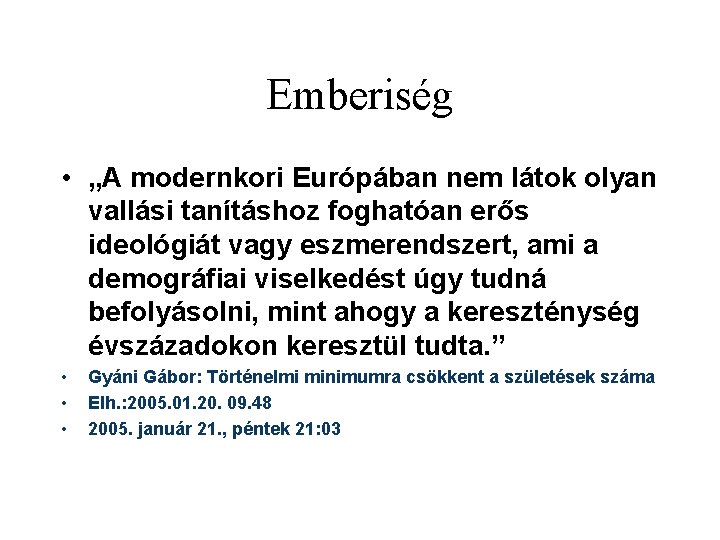 Emberiség

• „A modernkori Európában nem látok olyan vallási tanításhoz foghatóan erős ideológiát vagy eszmerendszert, ami a demográfiai viselkedést úgy tudná befolyásolni, mint ahogy a kereszténység évszázadokon keresztül tudta.”

• Gyáni Gábor: Történelmi minimumra csökkent a születések száma

• Elh.:2005.01.20. 09.48

• 2005. január 21., péntek 21:03